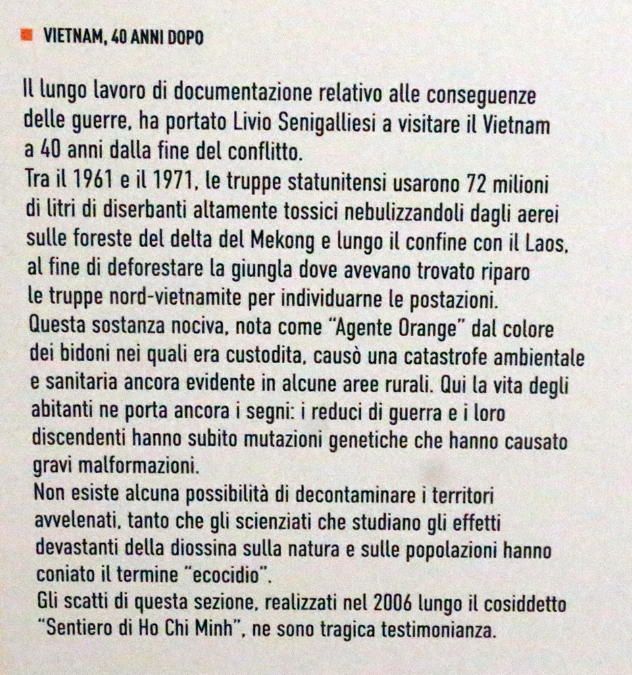 VIETNAM, 40 ANNI DOPO

Il lungo lavoro di documentazione relativo alle conseguenze delle guerre, ha portato Livio Senigalliesi a visitare il Vietnam a 40 anni dalla fine del conflitto.
Tra il 1961 e il 1971, le truppe statunitensi usarono 72 milioni di litri di diserbanti altamente tossici nebulizzandoli dagli aerei sulle foreste del delta del Mekong e lungo il confine con il Laos, al fine di deforestare la giungla dove avevano trovato riparo le truppe nord-vietnamite per individuarne le postazioni.
Questa sostanza nociva, nota come "Agente Orange" dal colore dei bidoni nei quali era custodita, causò una catastrofe ambientale e sanitaria ancora evidente in alcune aree rurali. Qui la vita degli abitanti ne porta ancora i segni: i reduci di guerra e i loro discendenti hanno subito mutazioni genetiche che hanno causato gravi malformazioni.
Non esiste alcuna possibilità di decontaminare i territori avvelenati, tanto che gli scienziati che studiano gli effetti devastanti della diossina sulla natura e sulle popolazioni hanno coniato il termine "ecocidio".
Gli scatti di questa sezione, realizzati nel 2006 lungo il cosiddetto "Sentiero di Ho Chi Minh", ne sono tragica testimonianza.